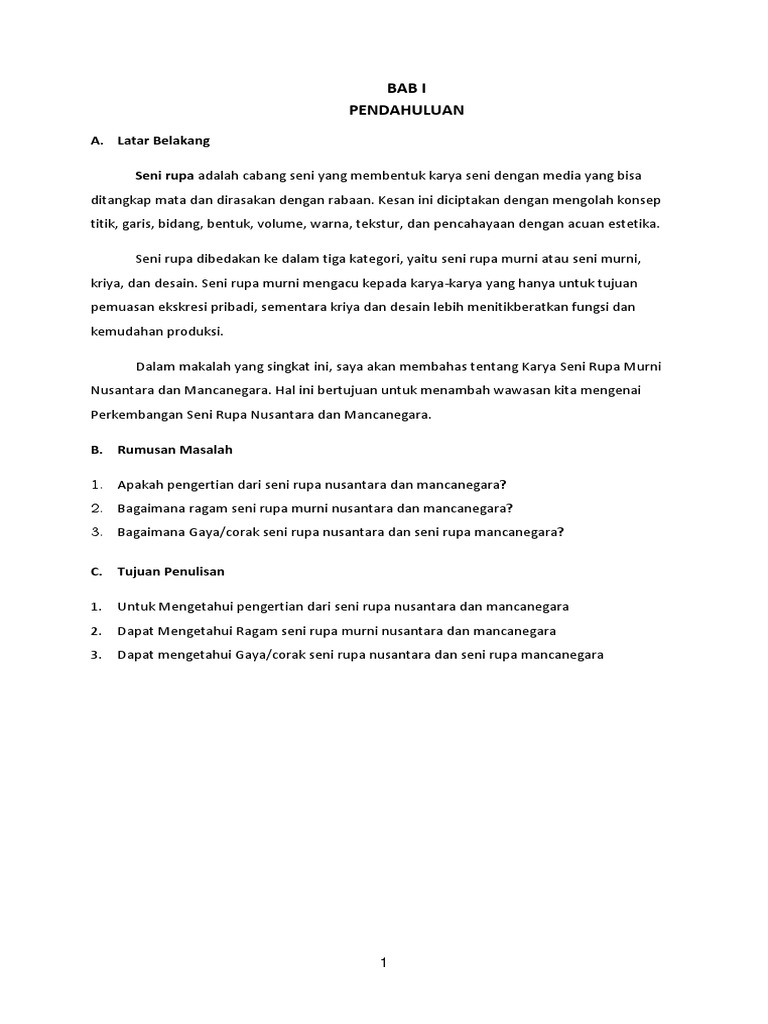 BAB I
PENDAHULUAN

A. Latar Belakang

Seni rupa adalah cabang seni yang membentuk karya seni dengan media yang bisa ditangkap mata dan dirasakan dengan rabaan. Kesan ini diciptakan dengan mengolah konsep titik, garis, bidang, bentuk, volume, warna, tekstur, dan pencahayaan dengan acuan estetika.

Seni rupa dibedakan ke dalam tiga kategori, yaitu seni rupa murni atau seni murni, kriya, dan desain. Seni rupa murni mengacu kepada karya-karya yang hanya untuk tujuan pemuasan ekskresi pribadi, sementara kriya dan desain lebih menitikberatkan fungsi dan kemudahan produksi.

Dalam makalah yang singkat ini, saya akan membahas tentang Karya Seni Rupa Murni Nusantara dan Mancanegara. Hal ini bertujuan untuk menambah wawasan kita mengenai Perkembangan Seni Rupa Nusantara dan Mancanegara.

B. Rumusan Masalah

1. Apakah pengertian dari seni rupa nusantara dan mancanegara?
2. Bagaimana ragam seni rupa murni nusantara dan mancanegara?
3. Bagaimana Gaya/corak seni rupa nusantara dan seni rupa mancanegara?

C. Tujuan Penulisan

1. Untuk Mengetahui pengertian dari seni rupa nusantara dan mancanegara
2. Dapat Mengetahui Ragam seni rupa murni nusantara dan mancanegara
3. Dapat mengetahui Gaya/corak seni rupa nusantara dan seni rupa mancanegara

1